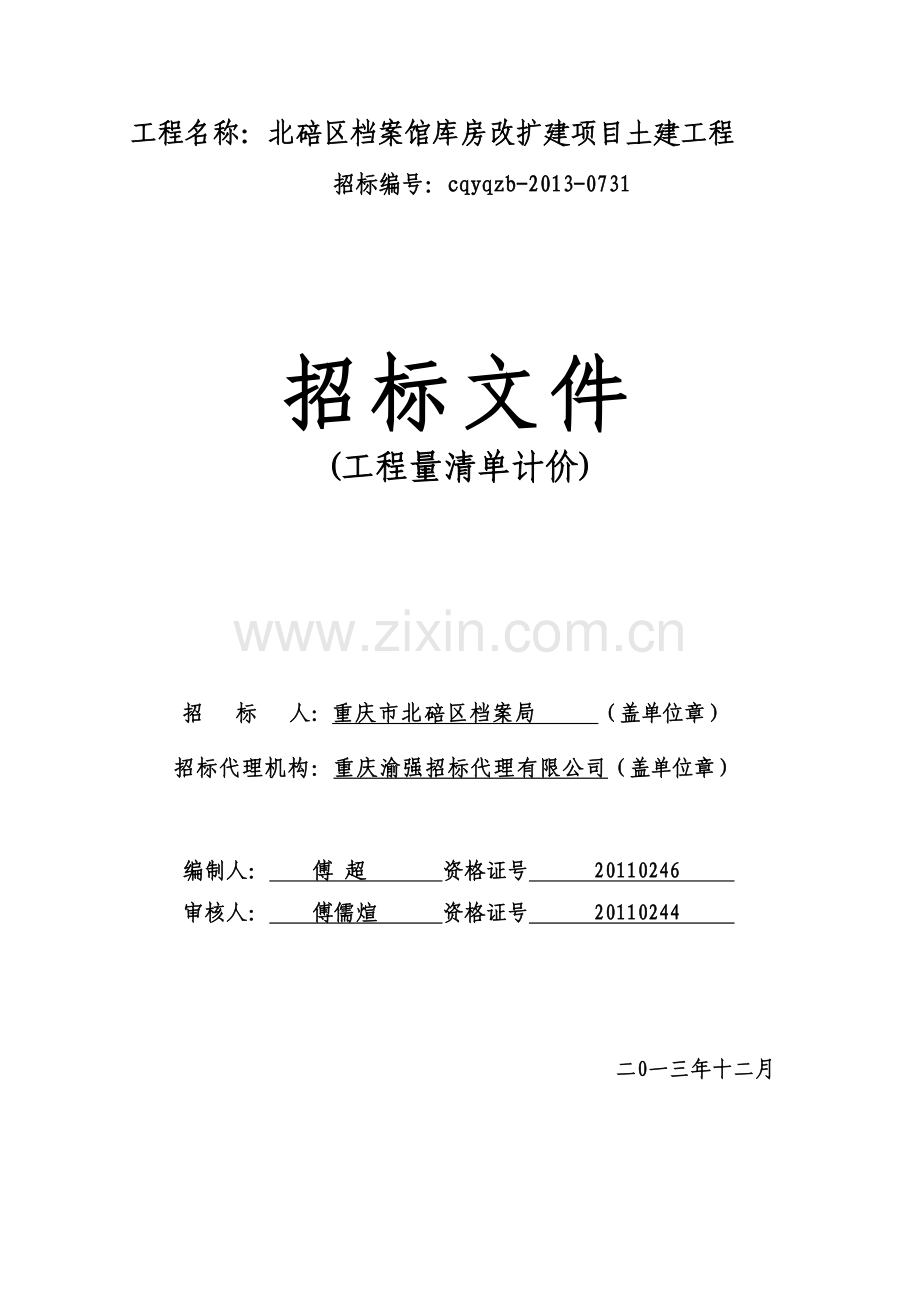 工程名称：北碚区档案馆库房改扩建项目土建工程

招标编号：cqyqzb-2013-0731

招标文件

(工程量清单计价)

招 标 人：重庆市北碚区档案局（盖单位章）

招标代理机构：重庆渝强招标代理有限公司（盖单位章）

编制人：傅 超 资格证号 20110246

审核人：傅儒煊 资格证号 20110244

二0一三年十二月

www.zixin.com.cn